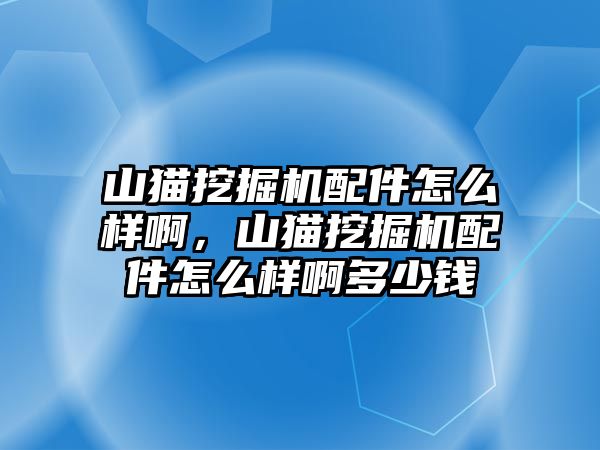 山猫挖掘机配件怎么样啊，山猫挖掘机配件怎么样啊多少钱